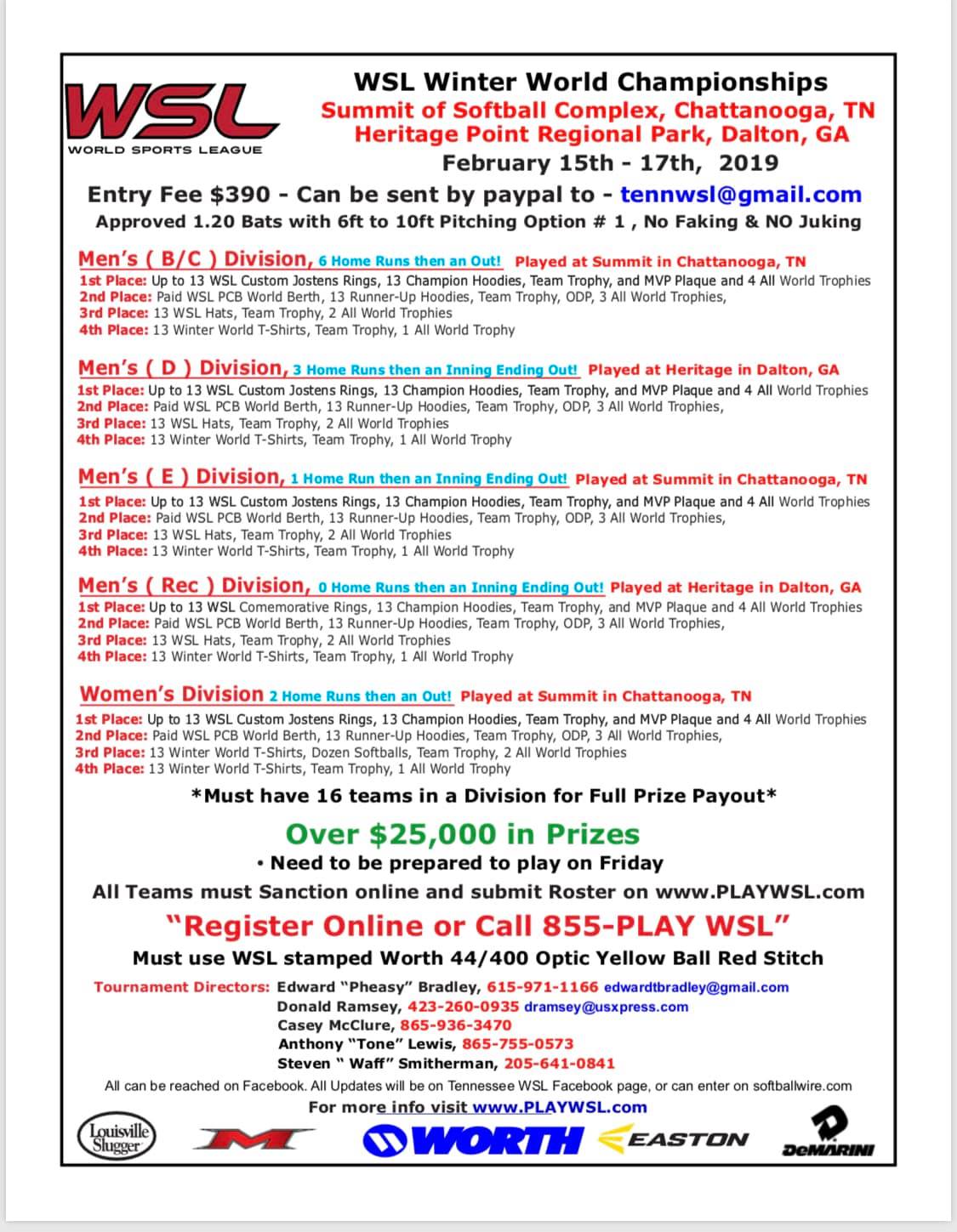 WSL
WORLD SPORTS LEAGUE

WSL Winter World Championships
Summit of Softball Complex, Chattanooga, TN
Heritage Point Regional Park, Dalton, GA
February 15th - 17th, 2019

Entry Fee $390 - Can be sent by paypal to - tennwsl@gmail.com
Approved 1.20 Bats with 6ft to 10ft Pitching Option # 1 , No Faking & NO Juking

Men's ( B/C ) Division, 6 Home Runs then an Out! Played at Summit in Chattanooga, TN
1st Place: Up to 13 WSL Custom Jostens Rings, 13 Champion Hoodies, Team Trophy, and MVP Plaque and 4 All World Trophies
2nd Place: Paid WSL PCB World Berth, 13 Runner-Up Hoodies, Team Trophy, ODP, 3 All World Trophies,
3rd Place: 13 WSL Hats, Team Trophy, 2 All World Trophies
4th Place: 13 Winter World T-Shirts, Team Trophy, 1 All World Trophy

Men's ( D ) Division, 3 Home Runs then an Inning Ending Out! Played at Heritage in Dalton, GA
1st Place: Up to 13 WSL Custom Jostens Rings, 13 Champion Hoodies, Team Trophy, and MVP Plaque and 4 All World Trophies
2nd Place: Paid WSL PCB World Berth, 13 Runner-Up Hoodies, Team Trophy, ODP, 3 All World Trophies,
3rd Place: 13 WSL Hats, Team Trophy, 2 All World Trophies
4th Place: 13 Winter World T-Shirts, Team Trophy, 1 All World Trophy

Men's ( E ) Division, 1 Home Run then an Inning Ending Out! Played at Summit in Chattanooga, TN
1st Place: Up to 13 WSL Custom Jostens Rings, 13 Champion Hoodies, Team Trophy, and MVP Plaque and 4 All World Trophies
2nd Place: Paid WSL PCB World Berth, 13 Runner-Up Hoodies, Team Trophy, ODP, 3 All World Trophies,
3rd Place: 13 WSL Hats, Team Trophy, 2 All World Trophies
4th Place: 13 Winter World T-Shirts, Team Trophy, 1 All World Trophy

Men's ( Rec ) Division, 0 Home Runs then an Inning Ending Out! Played at Heritage in Dalton, GA
1st Place: Up to 13 WSL Comemorative Rings, 13 Champion Hoodies, Team Trophy, and MVP Plaque and 4 All World Trophies
2nd Place: Paid WSL PCB World Berth, 13 Runner-Up Hoodies, Team Trophy, ODP, 3 All World Trophies,
3rd Place: 13 WSL Hats, Team Trophy, 2 All World Trophies
4th Place: 13 Winter World T-Shirts, Team Trophy, 1 All World Trophy

Women's Division 2 Home Runs then an Out! Played at Summit in Chattanooga, TN
1st Place: Up to 13 WSL Custom Jostens Rings, 13 Champion Hoodies, Team Trophy, and MVP Plaque and 4 All World Trophies
2nd Place: Paid WSL PCB World Berth, 13 Runner-Up Hoodies, Team Trophy, ODP, 3 All World Trophies,
3rd Place: 13 Winter World T-Shirts, Dozen Softballs, Team Trophy, 2 All World Trophies
4th Place: 13 Winter World T-Shirts, Team Trophy, 1 All World Trophy

*Must have 16 teams in a Division for Full Prize Payout*

Over $25,000 in Prizes
• Need to be prepared to play on Friday
All Teams must Sanction online and submit Roster on www.PLAYWSL.com

"Register Online or Call 855-PLAY WSL"
Must use WSL stamped Worth 44/400 Optic Yellow Ball Red Stitch

Tournament Directors: Edward "Pheasy" Bradley, 615-971-1166 edwardtbradley@gmail.com
Donald Ramsey, 423-260-0935 dramsey@usxpress.com
Casey McClure, 865-936-3470
Anthony "Tone" Lewis, 865-755-0573
Steven " Waff" Smitherman, 205-641-0841

All can be reached on Facebook. All Updates will be on Tennessee WSL Facebook page, or can enter on softballwire.com
For more info visit www.PLAYWSL.com

Louisville Slugger
M
WORTH
EASTON
DeMARINI